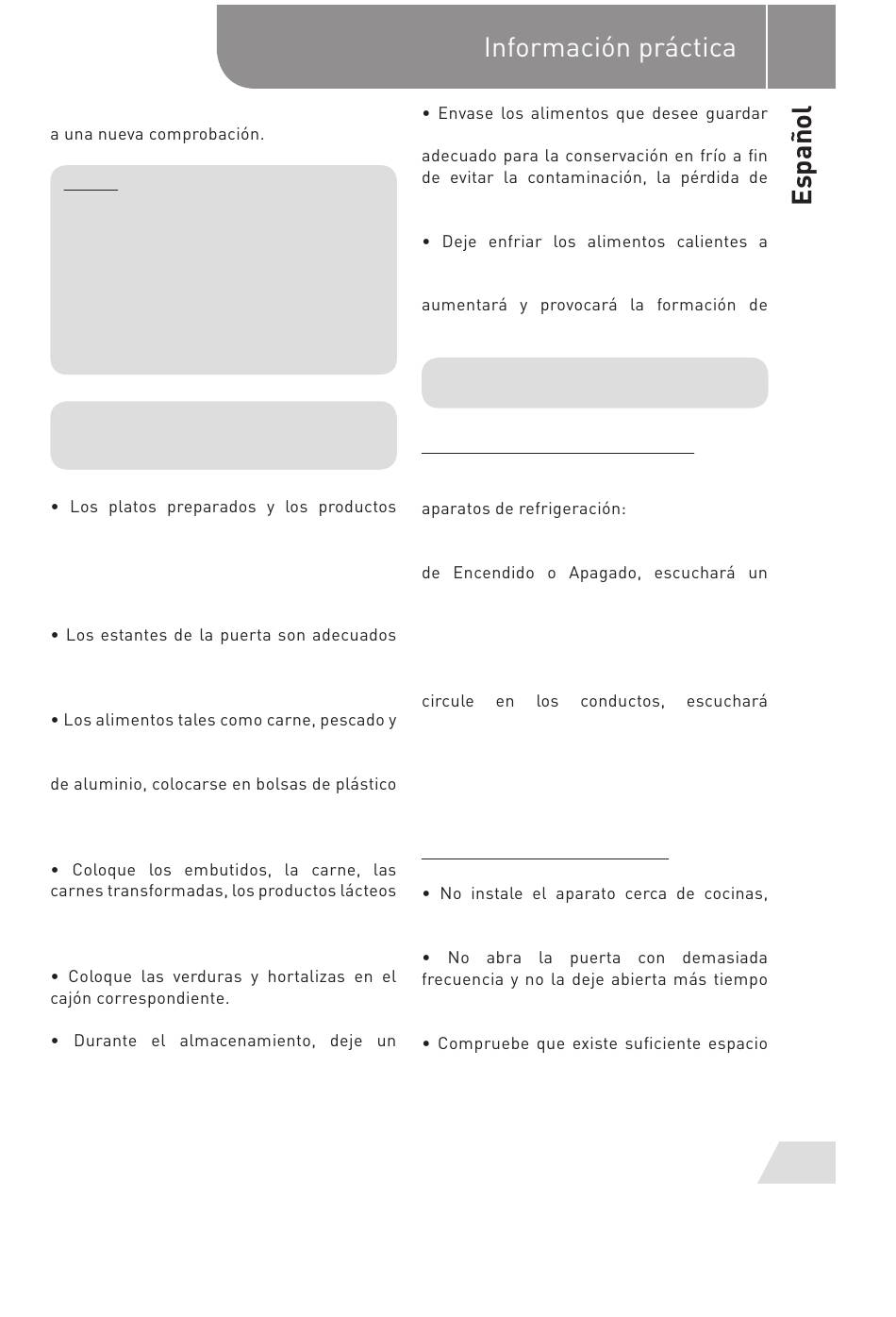 Información práctica

Español

a una nueva comprobación.

• Los platos preparados y los productos

• Los estantes de la puerta son adecuados

• Los alimentos tales como carne, pescado y

de aluminio, colocarse en bolsas de plástico

• Coloque los embutidos, la carne, las carnes transformadas, los productos lácteos

• Coloque las verduras y hortalizas en el cajón correspondiente.

• Durante el almacenamiento, deje un

• Envase los alimentos que desee guardar

adecuado para la conservación en frío a fin de evitar la contaminación, la pérdida de

• Deje enfriar los alimentos calientes a

aumentará y provocará la formación de

aparatos de refrigeración:

de Encendido o Apagado, escuchará un

circule en los conductos, escuchará

• No instale el aparato cerca de cocinas,

• No abra la puerta con demasiada frecuencia y no la deje abierta más tiempo

• Compruebe que existe suficiente espacio